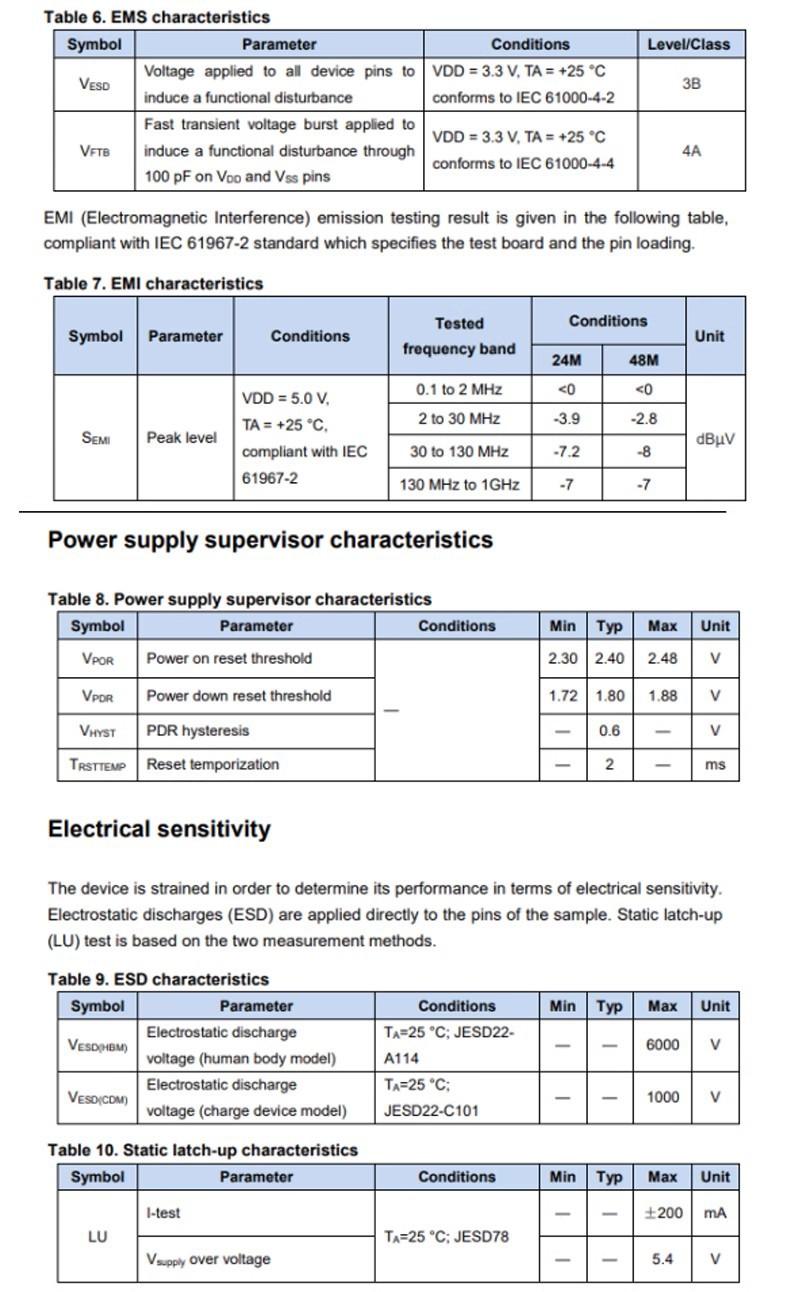 Table 6. EMS characteristics

| Symbol | Parameter | Conditions | Level/Class |
|---|---|---|---|
| $V_{ESD}$ | Voltage applied to all device pins to induce a functional disturbance | VDD = 3.3 V, TA = +25 °C conforms to IEC 61000-4-2 | 3B |
| $V_{FTB}$ | Fast transient voltage burst applied to induce a functional disturbance through 100 pF on $V_{DD}$ and $V_{SS}$ pins | VDD = 3.3 V, TA = +25 °C conforms to IEC 61000-4-4 | 4A |

EMI (Electromagnetic Interference) emission testing result is given in the following table, compliant with IEC 61967-2 standard which specifies the test board and the pin loading.

Table 7. EMI characteristics

| Symbol | Parameter | Conditions | Tested frequency band | Conditions 24M | Conditions 48M | Unit |
|---|---|---|---|---|---|---|
| $S_{EMI}$ | Peak level | VDD = 5.0 V, TA = +25 °C, compliant with IEC 61967-2 | 0.1 to 2 MHz | <0 | <0 | dBμV |
| | | | 2 to 30 MHz | -3.9 | -2.8 | |
| | | | 30 to 130 MHz | -7.2 | -8 | |
| | | | 130 MHz to 1GHz | -7 | -7 | |

Power supply supervisor characteristics

Table 8. Power supply supervisor characteristics

| Symbol | Parameter | Conditions | Min | Typ | Max | Unit |
|---|---|---|---|---|---|---|
| $V_{POR}$ | Power on reset threshold | — | 2.30 | 2.40 | 2.48 | V |
| $V_{PDR}$ | Power down reset threshold | | 1.72 | 1.80 | 1.88 | V |
| $V_{HYST}$ | PDR hysteresis | | — | 0.6 | — | V |
| $T_{RSTTEMP}$ | Reset temporization | | — | 2 | — | ms |

Electrical sensitivity

The device is strained in order to determine its performance in terms of electrical sensitivity. Electrostatic discharges (ESD) are applied directly to the pins of the sample. Static latch-up (LU) test is based on the two measurement methods.

Table 9. ESD characteristics

| Symbol | Parameter | Conditions | Min | Typ | Max | Unit |
|---|---|---|---|---|---|---|
| $V_{ESD(HBM)}$ | Electrostatic discharge voltage (human body model) | $T_A$=25 °C; JESD22-A114 | — | — | 6000 | V |
| $V_{ESD(CDM)}$ | Electrostatic discharge voltage (charge device model) | $T_A$=25 °C; JESD22-C101 | — | — | 1000 | V |

Table 10. Static latch-up characteristics

| Symbol | Parameter | Conditions | Min | Typ | Max | Unit |
|---|---|---|---|---|---|---|
| LU | I-test | $T_A$=25 °C; JESD78 | — | — | ±200 | mA |
| | $V_{supply}$ over voltage | | — | — | 5.4 | V |